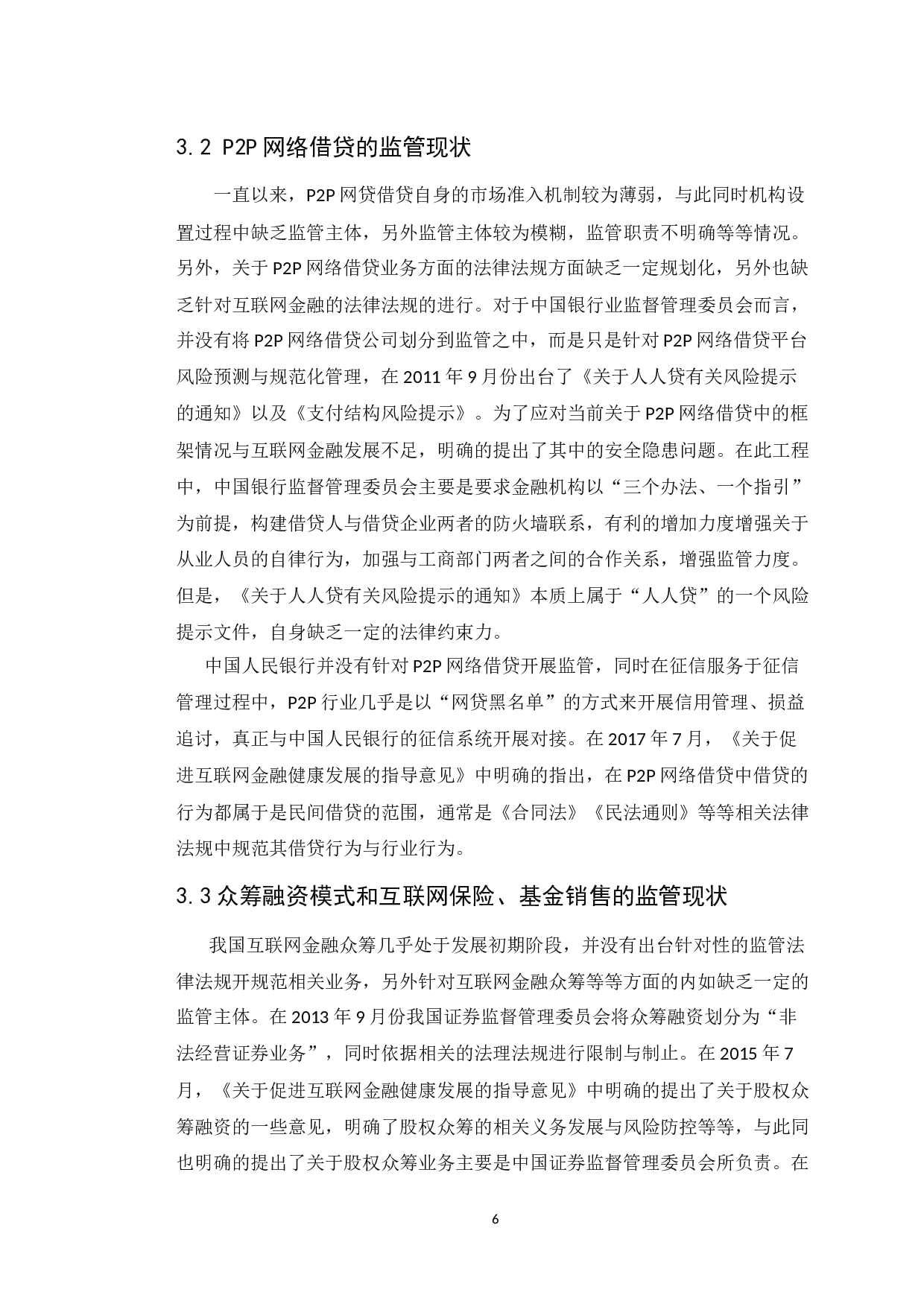 3.2 P2P 网络借贷的监管现状

一直以来，P2P 网贷借贷自身的市场准入机制较为薄弱，与此同时机构设置过程中缺乏监管主体，另外监管主体较为模糊，监管职责不明确等等情况。另外，关于 P2P 网络借贷业务方面的法律法规方面缺乏一定规划化，另外也缺乏针对互联网金融的法律法规的进行。对于中国银行业监督管理委员会而言，并没有将 P2P 网络借贷公司划分到监管之中，而是只是针对 P2P 网络借贷平台风险预测与规范化管理，在 2011 年 9 月份出台了《关于人人贷有关风险提示的通知》以及《支付结构风险提示》。为了应对当前关于 P2P 网络借贷中的框架情况与互联网金融发展不足，明确的提出了其中的安全隐患问题。在此工程中，中国银行监督管理委员会主要是要求金融机构以“三个办法、一个指引”为前提，构建借贷人与借贷企业两者的防火墙联系，有利的增加力度增强关于从业人员的自律行为，加强与工商部门两者之间的合作关系，增强监管力度。但是，《关于人人贷有关风险提示的通知》本质上属于“人人贷”的一个风险提示文件，自身缺乏一定的法律约束力。

中国人民银行并没有针对 P2P 网络借贷开展监管，同时在征信服务于征信管理过程中，P2P 行业几乎是以“网贷黑名单”的方式来开展信用管理、损益追讨，真正与中国人民银行的征信系统开展对接。在 2017 年 7 月，《关于促进互联网金融健康发展的指导意见》中明确的指出，在 P2P 网络借贷中借贷的行为都属于是民间借贷的范围，通常是《合同法》《民法通则》等等相关法律法规中规范其借贷行为与行业行为。

3.3 众筹融资模式和互联网保险、基金销售的监管现状

我国互联网金融众筹几乎处于发展初期阶段，并没有出台针对性的监管法律法规开规范相关业务，另外针对互联网金融众筹等等方面的内如缺乏一定的监管主体。在 2013 年 9 月份我国证券监督管理委员会将众筹融资划分为“非法经营证券业务”，同时依据相关的法理法规进行限制与制止。在 2015 年 7 月，《关于促进互联网金融健康发展的指导意见》中明确的提出了关于股权众筹融资的一些意见，明确了股权众筹的相关义务发展与风险防控等等，与此同也明确的提出了关于股权众筹业务主要是中国证券监督管理委员会所负责。在

6